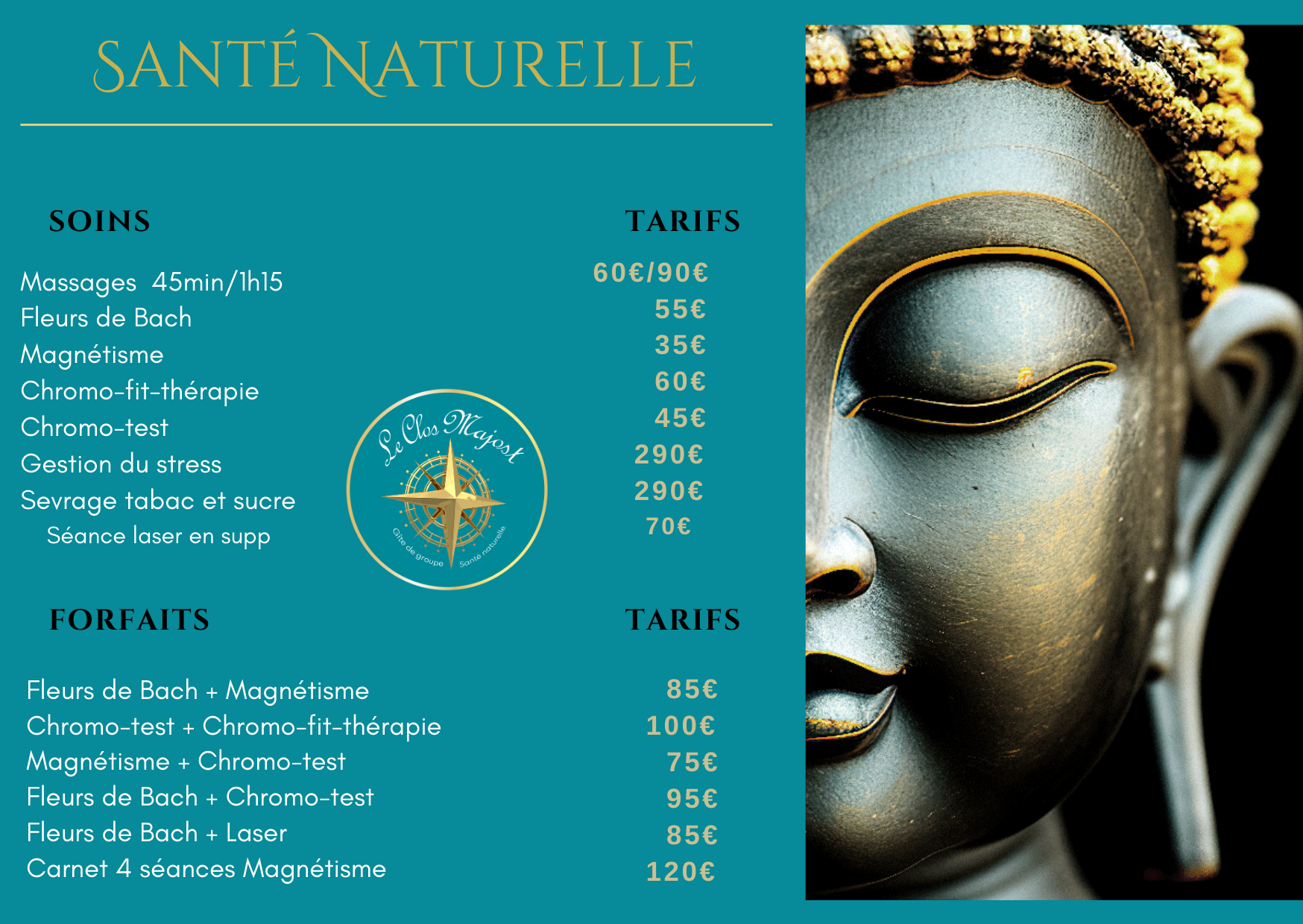 SANTÉ NATURELLE

| SOINS | TARIFS |
|---|---|
| Massages 45min/1h15 | 60€/90€ |
| Fleurs de Bach | 55€ |
| Magnétisme | 35€ |
| Chromo-fit-thérapie | 60€ |
| Chromo-test | 45€ |
| Gestion du stress | 290€ |
| Sevrage tabac et sucre | 290€ |
| Séance laser en supp | 70€ |

Le Clos Majost
Gîte de groupe Santé naturelle

| FORFAITS | TARIFS |
|---|---|
| Fleurs de Bach + Magnétisme | 85€ |
| Chromo-test + Chromo-fit-thérapie | 100€ |
| Magnétisme + Chromo-test | 75€ |
| Fleurs de Bach + Chromo-test | 95€ |
| Fleurs de Bach + Laser | 85€ |
| Carnet 4 séances Magnétisme | 120€ |